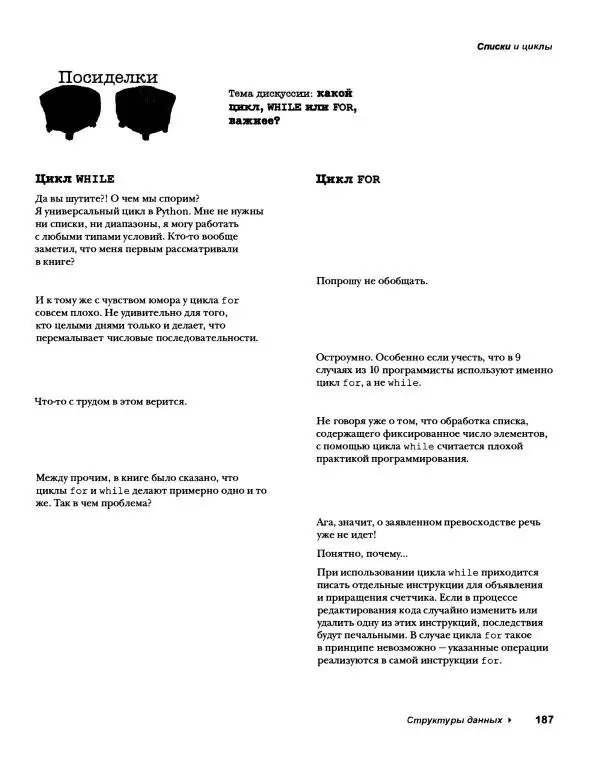 Списки и циклы

Посиделки

Тема дискуссии: какой цикл, WHILE или FOR, важнее?

Цикл WHILE

Да вы шутите?! О чем мы спорим? Я универсальный цикл в Python. Мне не нужны ни списки, ни диапазоны, я могу работать с любыми типами условий. Кто-то вообще заметил, что меня первым рассматривали в книге?

И к тому же с чувством юмора у цикла for совсем плохо. Не удивительно для того, кто целыми днями только и делает, что перемалывает числовые последовательности.

Что-то с трудом в этом верится.

Между прочим, в книге было сказано, что циклы for и while делают примерно одно и то же. Так в чем проблема?

Цикл FOR

Попрошу не обобщать.

Остроумно. Особенно если учесть, что в 9 случаях из 10 программисты используют именно цикл for, а не while.

Не говоря уже о том, что обработка списка, содержащего фиксированное число элементов, с помощью цикла while считается плохой практикой программирования.

Ага, значит, о заявленном превосходстве речь уже не идет!

Понятно, почему...

При использовании цикла while приходится писать отдельные инструкции для объявления и приращения счетчика. Если в процессе редактирования кода случайно изменить или удалить одну из этих инструкций, последствия будут печальными. В случае цикла for такое в принципе невозможно — указанные операции реализуются в самой инструкции for.

Структуры данных ▸ 187